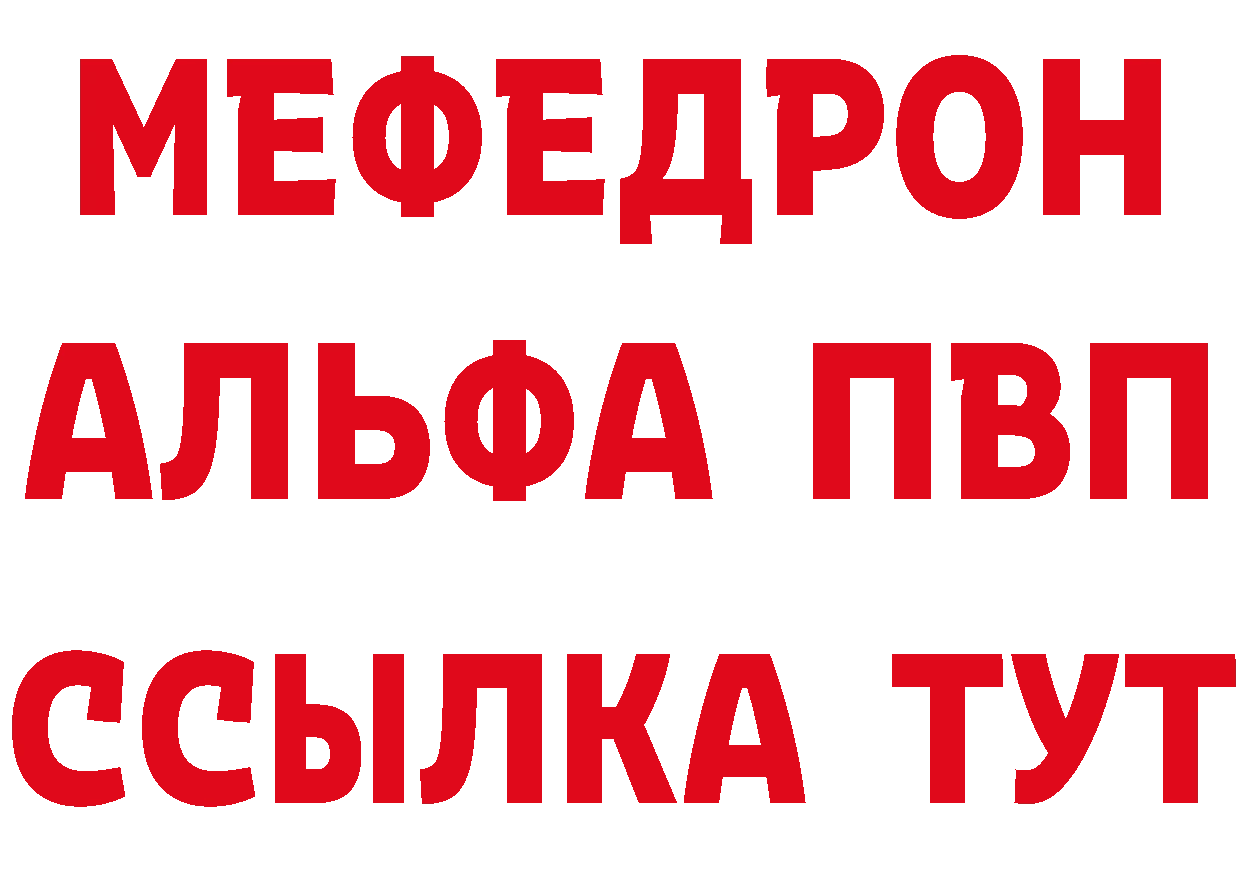 МЕФЕДРОН
АЛЬФА ПВП
ССЫЛКА ТУТ